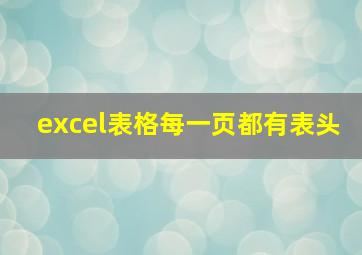 excel表格每一页都有表头